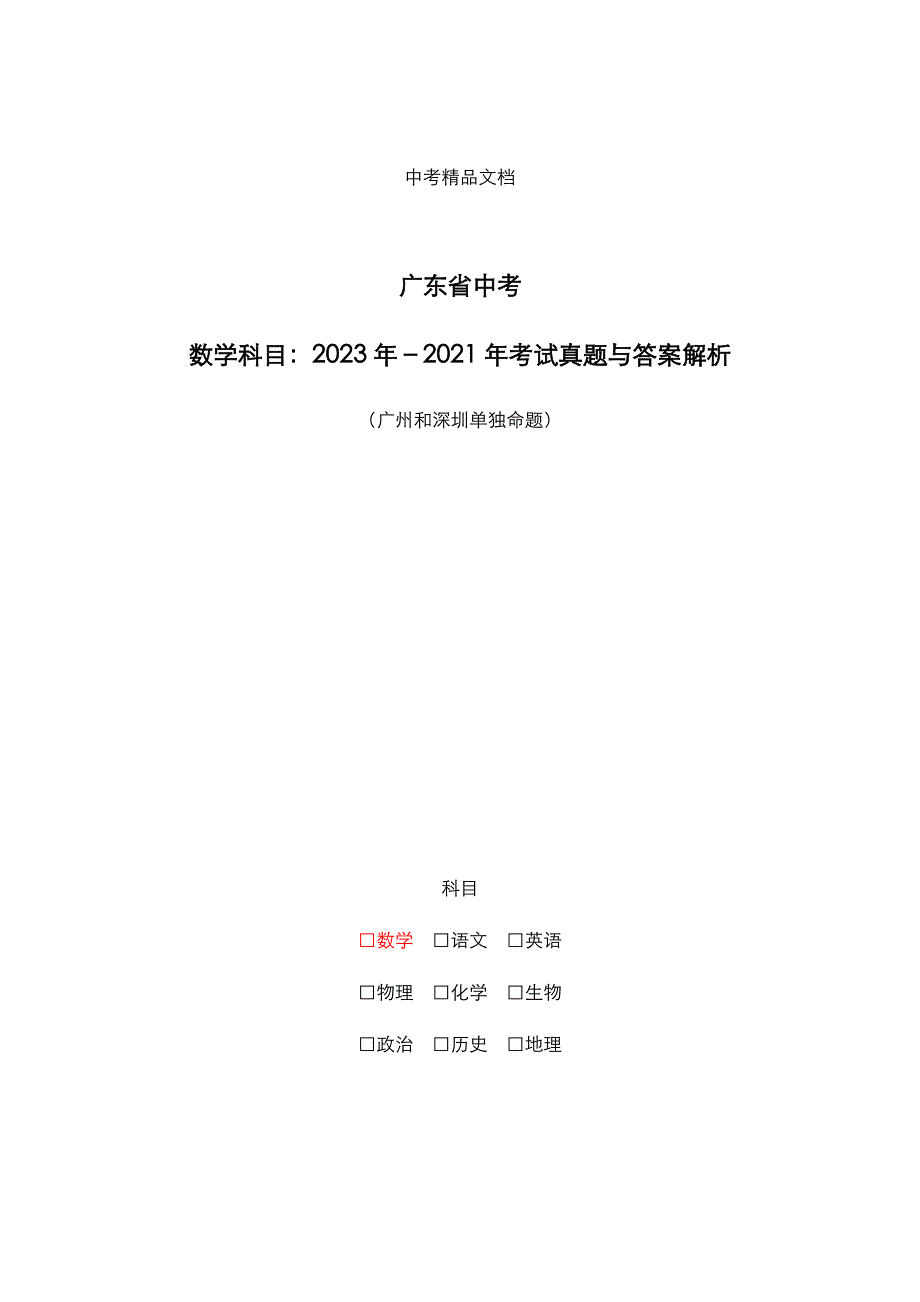 中考精品文档

广东省中考

数学科目：2023年－2021年考试真题与答案解析

（广州和深圳单独命题）

科目

☐数学 ☐语文 ☐英语

☐物理 ☐化学 ☐生物

☐政治 ☐历史 ☐地理